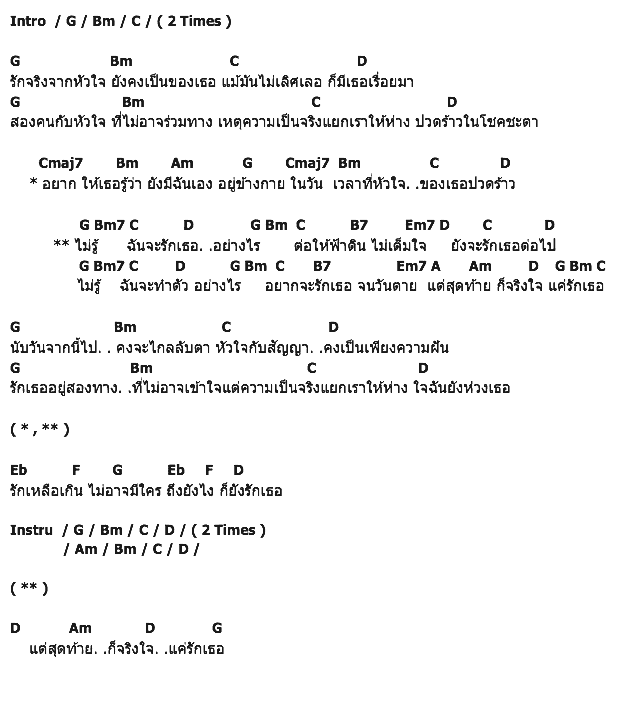 Intro / G / Bm / C / ( 2 Times )

G Bm C D
รักจริงจากหัวใจ ยังคงเป็นของเธอ แม้มันไม่เลิศเลอ ก็มีเธอเรื่อยมา
G Bm C D
สองคนกับหัวใจ ที่ไม่อาจร่วมทาง เหตุความเป็นจริงแยกเราให้ห่าง ปวดร้าวในโชคชะตา

Cmaj7 Bm Am G Cmaj7 Bm C D
* อยาก ให้เธอรู้ว่า ยังมีฉันเอง อยู่ข้างกาย ในวัน เวลาที่หัวใจ. .ของเธอปวดร้าว

G Bm7 C D G Bm C B7 Em7 D C D
** ไม่รู้ ฉันจะรักเธอ. .อย่างไร ต่อให้ฟ้าดิน ไม่เต็มใจ ยังจะรักเธอต่อไป
G Bm7 C D G Bm C B7 Em7 A Am D G Bm C
ไม่รู้ ฉันจะทำตัว อย่างไร อยากจะรักเธอ จนวันตาย แต่สุดท้าย ก็จริงใจ แค่รักเธอ

G Bm C D
นับวันจากนี้ไป. . คงจะไกลลับตา หัวใจกับสัญญา. .คงเป็นเพียงความฝัน
G Bm C D
รักเธออยู่สองทาง. .ที่ไม่อาจเข้าใจแต่ความเป็นจริงแยกเราให้ห่าง ใจฉันยังห่วงเธอ

( * , ** )

Eb F G Eb F D
รักเหลือเกิน ไม่อาจมีใคร ถึงยังไง ก็ยังรักเธอ

Instru / G / Bm / C / D / ( 2 Times )
/ Am / Bm / C / D /

( ** )

D Am D G
แต่สุดท้าย. .ก็จริงใจ. .แค่รักเธอ